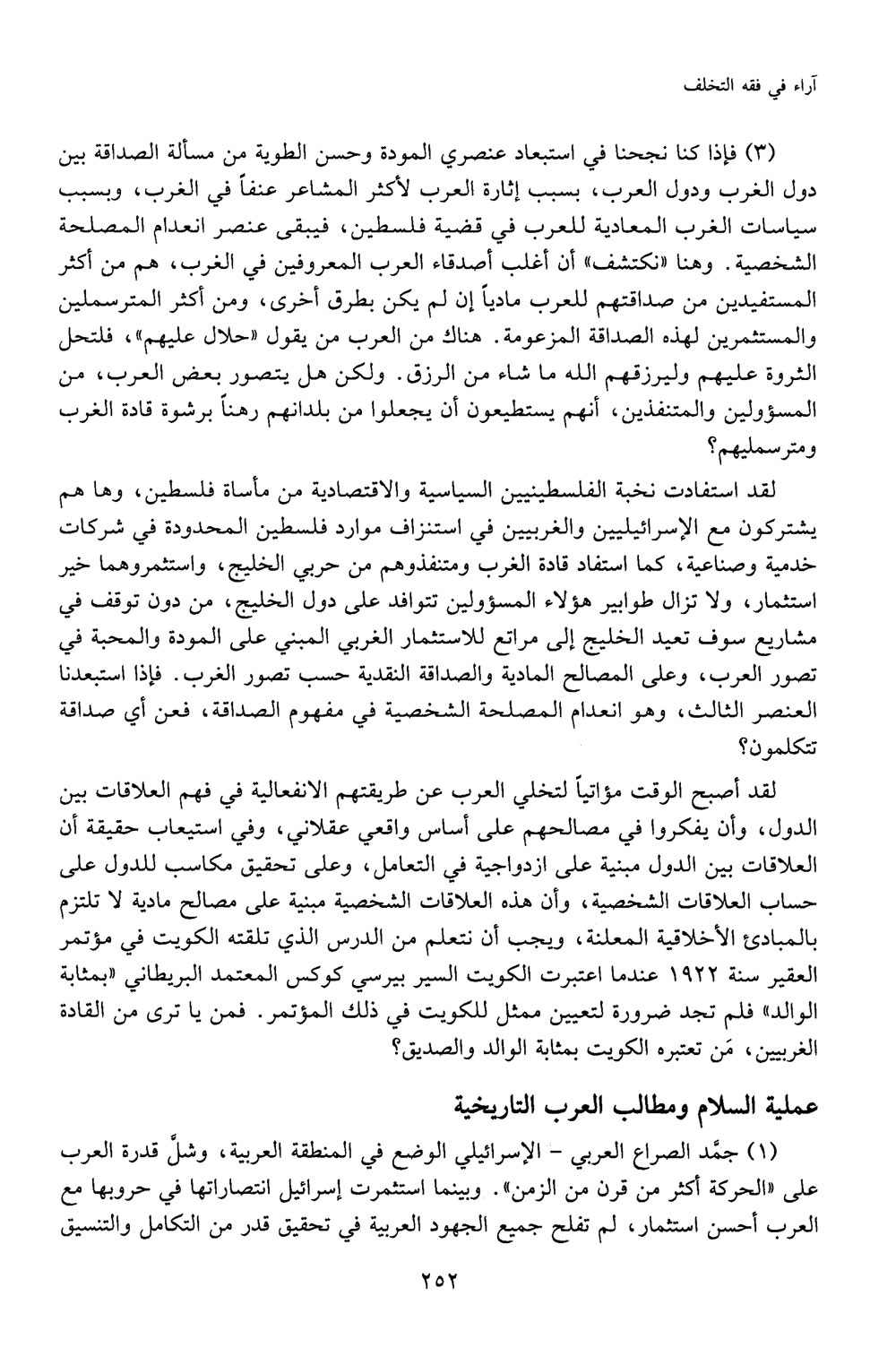 آراء في فقه التخلف

(٣) فإذا كنا نجحنا في استبعاد عنصري المودة وحسن الطوية من مسألة الصداقة بين دول الغرب ودول العرب، بسبب إثارة العرب لأكثر المشاعر عنفاً في الغرب، وبسبب سياسات الغرب المعادية للعرب في قضية فلسطين، فيبقى عنصر انعدام المصلحة الشخصية. وهنا «نكتشف» أن أغلب أصدقاء العرب المعروفين في الغرب، هم من أكثر المستفيدين من صداقتهم للعرب مادياً إن لم يكن بطرق أخرى، ومن أكثر المترسملين والمستثمرين لهذه الصداقة المزعومة. هناك من العرب من يقول «حلال عليهم»، فلتحل الثروة عليهم وليرزقهم الله ما شاء من الرزق. ولكن هل يتصور بعض العرب، من المسؤولين والمتنفذين، أنهم يستطيعون أن يجعلوا من بلدانهم رهناً برشوة قادة الغرب ومترسمليهم؟

لقد استفادت نخبة الفلسطينيين السياسية والاقتصادية من مأساة فلسطين، وها هم يشتركون مع الإسرائيليين والغربيين في استنزاف موارد فلسطين المحدودة في شركات خدمية وصناعية، كما استفاد قادة الغرب ومتنفذوهم من حربي الخليج، واستثمروهما خير استثمار، ولا تزال طوابير هؤلاء المسؤولين تتوافد على دول الخليج، من دون توقف في مشاريع سوف تعيد الخليج إلى مراتع للاستثمار الغربي المبني على المودة والمحبة في تصور العرب، وعلى المصالح المادية والصداقة النقدية حسب تصور الغرب. فإذا استبعدنا العنصر الثالث، وهو انعدام المصلحة الشخصية في مفهوم الصداقة، فعن أي صداقة تتكلمون؟

لقد أصبح الوقت مؤاتياً لتخلي العرب عن طريقتهم الانفعالية في فهم العلاقات بين الدول، وأن يفكروا في مصالحهم على أساس واقعي عقلاني، وفي استيعاب حقيقة أن العلاقات بين الدول مبنية على ازدواجية في التعامل، وعلى تحقيق مكاسب للدول على حساب العلاقات الشخصية، وأن هذه العلاقات الشخصية مبنية على مصالح مادية لا تلتزم بالمبادئ الأخلاقية المعلنة، ويجب أن نتعلم من الدرس الذي تلقته الكويت في مؤتمر العقير سنة ١٩٢٢ عندما اعتبرت الكويت السير بيرسي كوكس المعتمد البريطاني «بمثابة الوالد» فلم تجد ضرورة لتعيين ممثل للكويت في ذلك المؤتمر. فمن يا ترى من القادة الغربيين، مَن تعتبره الكويت بمثابة الوالد والصديق؟

عملية السلام ومطالب العرب التاريخية

(١) جمَّد الصراع العربي - الإسرائيلي الوضع في المنطقة العربية، وشلَّ قدرة العرب على «الحركة أكثر من قرن من الزمن». وبينما استثمرت إسرائيل انتصاراتها في حروبها مع العرب أحسن استثمار، لم تفلح جميع الجهود العربية في تحقيق قدر من التكامل والتنسيق

٢٥٢